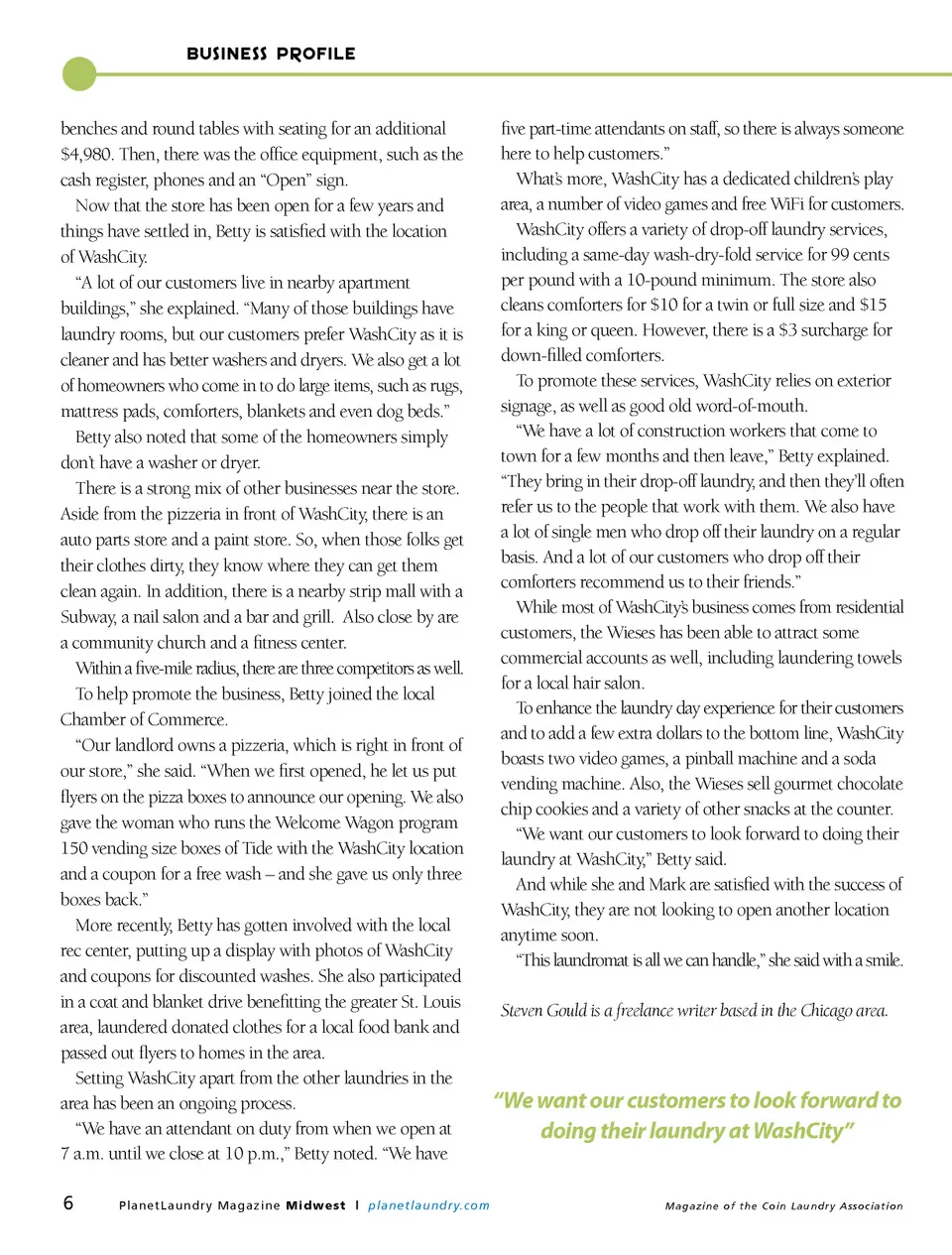 BUSINESS PROFILE

benches and round tables with seating for an additional $4,980. Then, there was the office equipment, such as the cash register, phones and an "Open" sign.

Now that the store has been open for a few years and things have settled in, Betty is satisfied with the location of WashCity.

"A lot of our customers live in nearby apartment buildings," she explained. "Many of those buildings have laundry rooms, but our customers prefer WashCity as it is cleaner and has better washers and dryers. We also get a lot of homeowners who come in to do large items, such as rugs, mattress pads, comforters, blankets and even dog beds."

Betty also noted that some of the homeowners simply don't have a washer or dryer.

There is a strong mix of other businesses near the store. Aside from the pizzeria in front of WashCity, there is an auto parts store and a paint store. So, when those folks get their clothes dirty, they know where they can get them clean again. In addition, there is a nearby strip mall with a Subway, a nail salon and a bar and grill. Also close by are a community church and a fitness center.

Within a five-mile radius, there are three competitors as well.

To help promote the business, Betty joined the local Chamber of Commerce.

"Our landlord owns a pizzeria, which is right in front of our store," she said. "When we first opened, he let us put flyers on the pizza boxes to announce our opening. We also gave the woman who runs the Welcome Wagon program 150 vending size boxes of Tide with the WashCity location and a coupon for a free wash – and she gave us only three boxes back."

More recently, Betty has gotten involved with the local rec center, putting up a display with photos of WashCity and coupons for discounted washes. She also participated in a coat and blanket drive benefitting the greater St. Louis area, laundered donated clothes for a local food bank and passed out flyers to homes in the area.

Setting WashCity apart from the other laundries in the area has been an ongoing process.

"We have an attendant on duty from when we open at 7 a.m. until we close at 10 p.m.," Betty noted. "We have five part-time attendants on staff, so there is always someone here to help customers."

What's more, WashCity has a dedicated children's play area, a number of video games and free WiFi for customers.

WashCity offers a variety of drop-off laundry services, including a same-day wash-dry-fold service for 99 cents per pound with a 10-pound minimum. The store also cleans comforters for $10 for a twin or full size and $15 for a king or queen. However, there is a $3 surcharge for down-filled comforters.

To promote these services, WashCity relies on exterior signage, as well as good old word-of-mouth.

"We have a lot of construction workers that come to town for a few months and then leave," Betty explained. "They bring in their drop-off laundry, and then they'll often refer us to the people that work with them. We also have a lot of single men who drop off their laundry on a regular basis. And a lot of our customers who drop off their comforters recommend us to their friends."

While most of WashCity's business comes from residential customers, the Wieses has been able to attract some commercial accounts as well, including laundering towels for a local hair salon.

To enhance the laundry day experience for their customers and to add a few extra dollars to the bottom line, WashCity boasts two video games, a pinball machine and a soda vending machine. Also, the Wieses sell gourmet chocolate chip cookies and a variety of other snacks at the counter.

"We want our customers to look forward to doing their laundry at WashCity," Betty said.

And while she and Mark are satisfied with the success of WashCity, they are not looking to open another location anytime soon.

"This laundromat is all we can handle," she said with a smile.

Steven Gould is a freelance writer based in the Chicago area.

"We want our customers to look forward to doing their laundry at WashCity"

6 PlanetLaundry Magazine Midwest | planetlaundry.com Magazine of the Coin Laundry Association